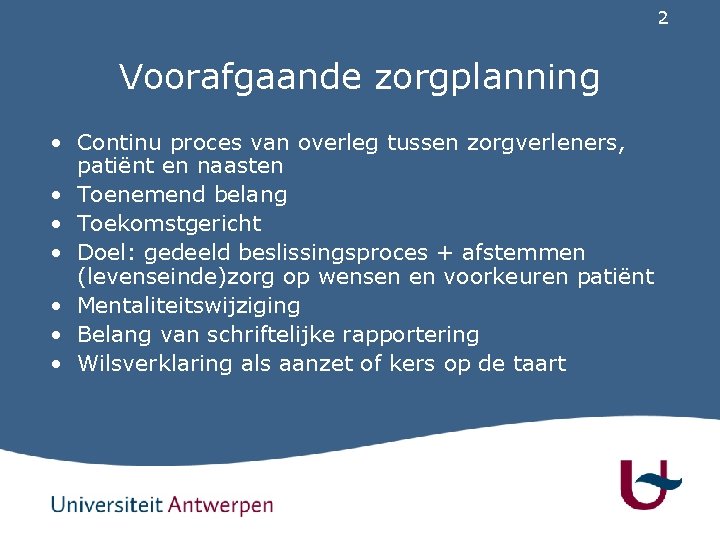 2

Voorafgaande zorgplanning

• Continu proces van overleg tussen zorgverleners, patiënt en naasten
• Toenemend belang
• Toekomstgericht
• Doel: gedeeld beslissingsproces + afstemmen (levenseinde)zorg op wensen en voorkeuren patiënt
• Mentaliteitswijziging
• Belang van schriftelijke rapportering
• Wilsverklaring als aanzet of kers op de taart

Universiteit Antwerpen